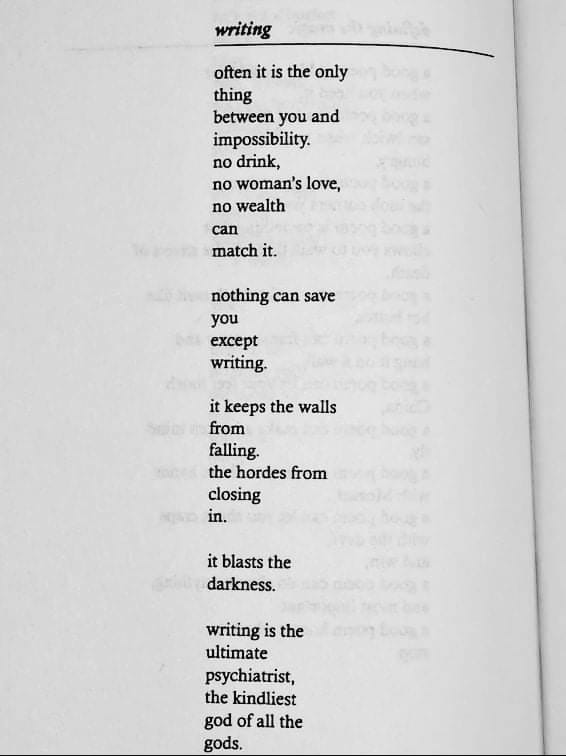 writing

often it is the only
thing
between you and
impossibility.
no drink,
no woman's love,
no wealth
can
match it.

nothing can save
you
except
writing.

it keeps the walls
from
falling.
the hordes from
closing
in.

it blasts the
darkness.

writing is the
ultimate
psychiatrist,
the kindliest
god of all the
gods.